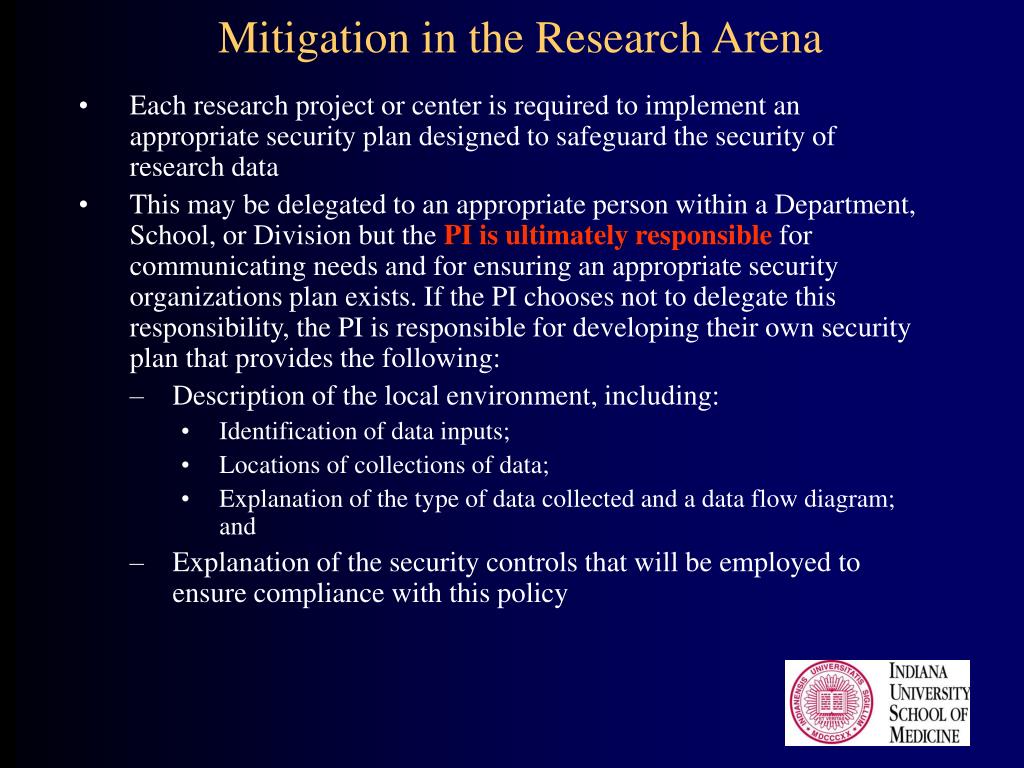 Mitigation in the Research Arena

• Each research project or center is required to implement an appropriate security plan designed to safeguard the security of research data

• This may be delegated to an appropriate person within a Department, School, or Division but the PI is ultimately responsible for communicating needs and for ensuring an appropriate security organizations plan exists. If the PI chooses not to delegate this responsibility, the PI is responsible for developing their own security plan that provides the following:

– Description of the local environment, including:

• Identification of data inputs;

• Locations of collections of data;

• Explanation of the type of data collected and a data flow diagram; and

– Explanation of the security controls that will be employed to ensure compliance with this policy

INDIANENSIS UNIVERSITATIS SIGILLUM MDCCCXX

INDIANA UNIVERSITY SCHOOL OF MEDICINE